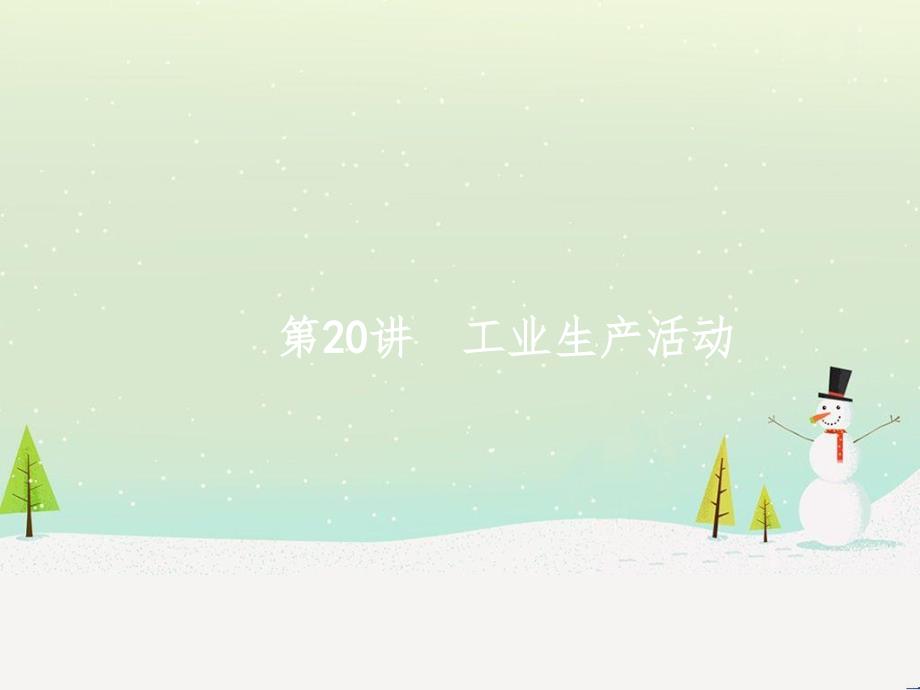 第20讲　工业生产活动